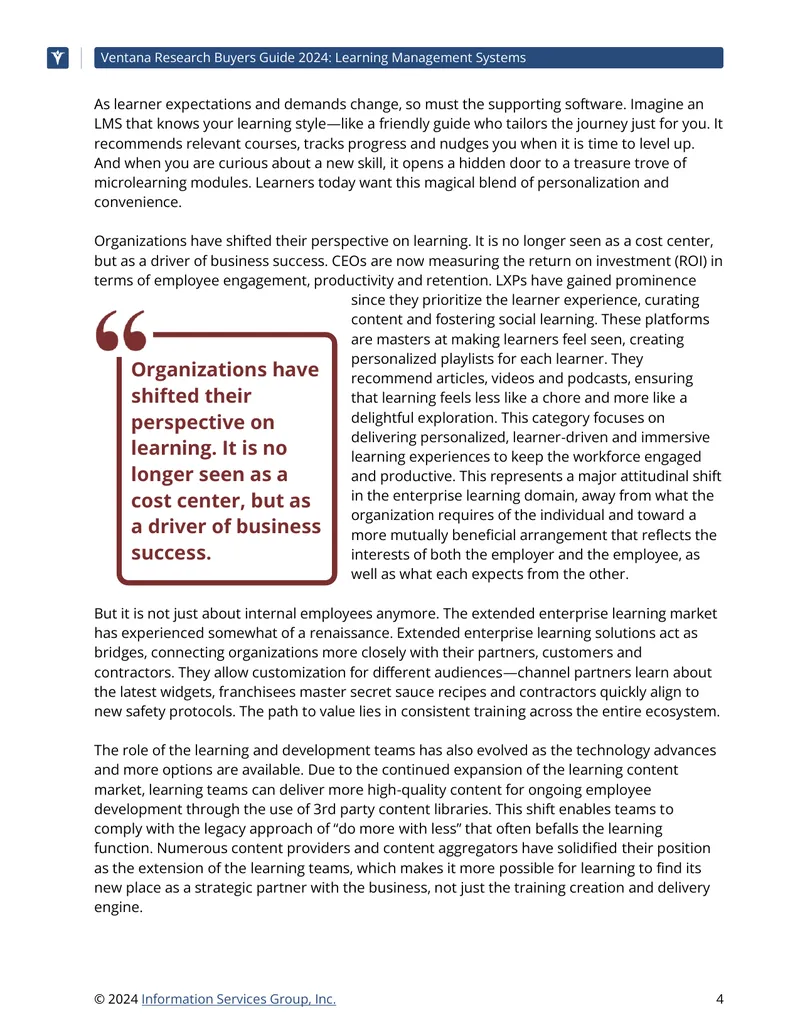 Ventana Research Buyers Guide 2024: Learning Management Systems

As learner expectations and demands change, so must the supporting software. Imagine an LMS that knows your learning style—like a friendly guide who tailors the journey just for you. It recommends relevant courses, tracks progress and nudges you when it is time to level up. And when you are curious about a new skill, it opens a hidden door to a treasure trove of microlearning modules. Learners today want this magical blend of personalization and convenience.

Organizations have shifted their perspective on learning. It is no longer seen as a cost center, but as a driver of business success. CEOs are now measuring the return on investment (ROI) in terms of employee engagement, productivity and retention. LXPs have gained prominence since they prioritize the learner experience, curating content and fostering social learning. These platforms are masters at making learners feel seen, creating personalized playlists for each learner. They recommend articles, videos and podcasts, ensuring that learning feels less like a chore and more like a delightful exploration. This category focuses on delivering personalized, learner-driven and immersive learning experiences to keep the workforce engaged and productive. This represents a major attitudinal shift in the enterprise learning domain, away from what the organization requires of the individual and toward a more mutually beneficial arrangement that reflects the interests of both the employer and the employee, as well as what each expects from the other.

Organizations have shifted their perspective on learning. It is no longer seen as a cost center, but as a driver of business success.

But it is not just about internal employees anymore. The extended enterprise learning market has experienced somewhat of a renaissance. Extended enterprise learning solutions act as bridges, connecting organizations more closely with their partners, customers and contractors. They allow customization for different audiences—channel partners learn about the latest widgets, franchisees master secret sauce recipes and contractors quickly align to new safety protocols. The path to value lies in consistent training across the entire ecosystem.

The role of the learning and development teams has also evolved as the technology advances and more options are available. Due to the continued expansion of the learning content market, learning teams can deliver more high-quality content for ongoing employee development through the use of 3rd party content libraries. This shift enables teams to comply with the legacy approach of "do more with less" that often befalls the learning function. Numerous content providers and content aggregators have solidified their position as the extension of the learning teams, which makes it more possible for learning to find its new place as a strategic partner with the business, not just the training creation and delivery engine.

© 2024 Information Services Group, Inc.
4